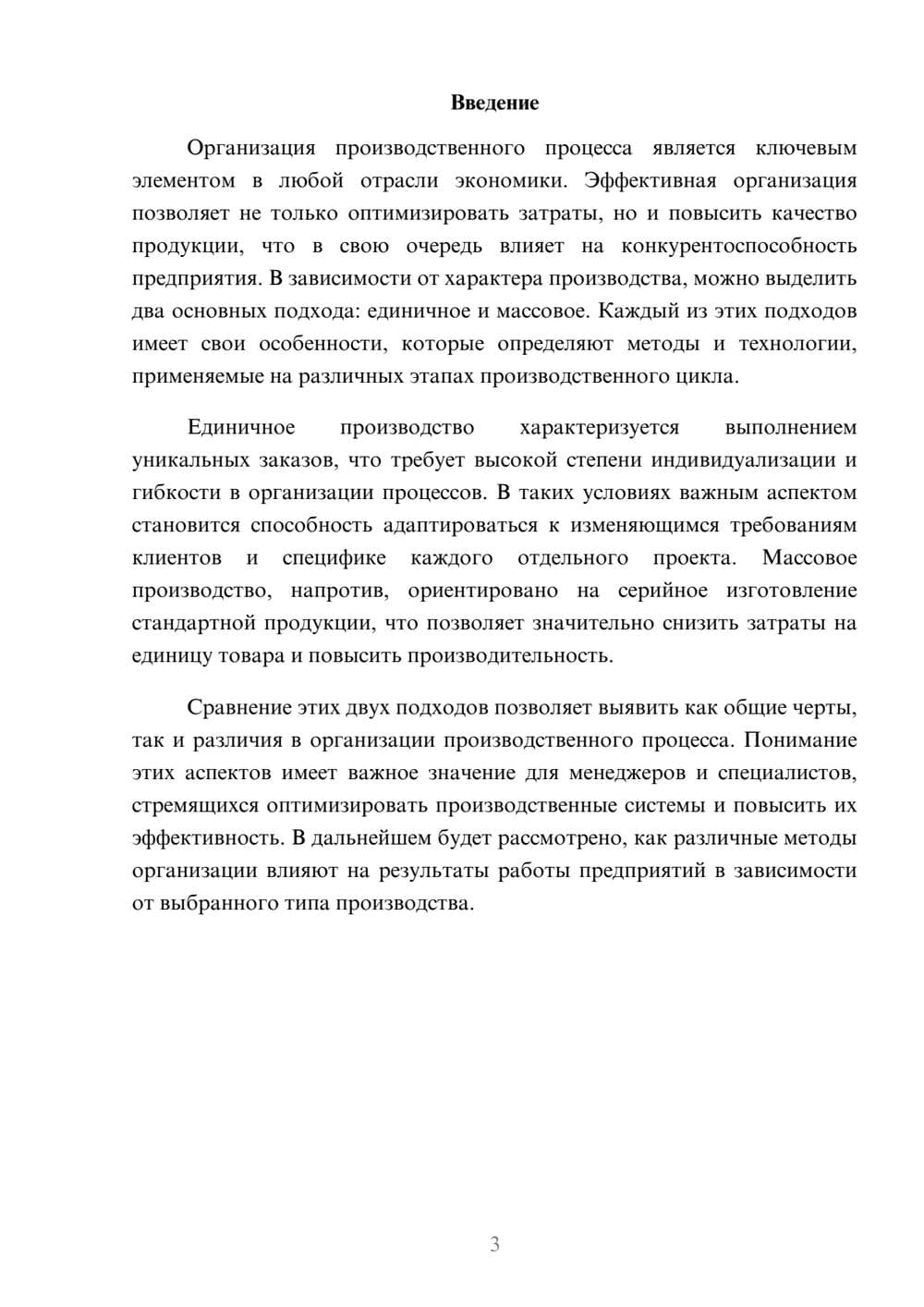 Введение

Организация производственного процесса является ключевым элементом в любой отрасли экономики. Эффективная организация позволяет не только оптимизировать затраты, но и повысить качество продукции, что в свою очередь влияет на конкурентоспособность предприятия. В зависимости от характера производства, можно выделить два основных подхода: единичное и массовое. Каждый из этих подходов имеет свои особенности, которые определяют методы и технологии, применяемые на различных этапах производственного цикла.

Единичное производство характеризуется выполнением уникальных заказов, что требует высокой степени индивидуализации и гибкости в организации процессов. В таких условиях важным аспектом становится способность адаптироваться к изменяющимся требованиям клиентов и специфике каждого отдельного проекта. Массовое производство, напротив, ориентировано на серийное изготовление стандартной продукции, что позволяет значительно снизить затраты на единицу товара и повысить производительность.

Сравнение этих двух подходов позволяет выявить как общие черты, так и различия в организации производственного процесса. Понимание этих аспектов имеет важное значение для менеджеров и специалистов, стремящихся оптимизировать производственные системы и повысить их эффективность. В дальнейшем будет рассмотрено, как различные методы организации влияют на результаты работы предприятий в зависимости от выбранного типа производства.

3